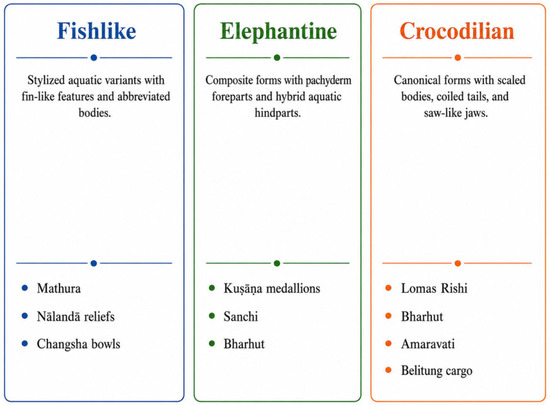 Fishlike

Stylized aquatic variants with fin-like features and abbreviated bodies.

- Mathura
- Nālandā reliefs
- Changsha bowls

Elephantine

Composite forms with pachyderm foreparts and hybrid aquatic hindparts.

- Kuṣāṇa medallions
- Sanchi
- Bharhut

Crocodilian

Canonical forms with scaled bodies, coiled tails, and saw-like jaws.

- Lomas Rishi
- Bharhut
- Amaravati
- Belitung cargo